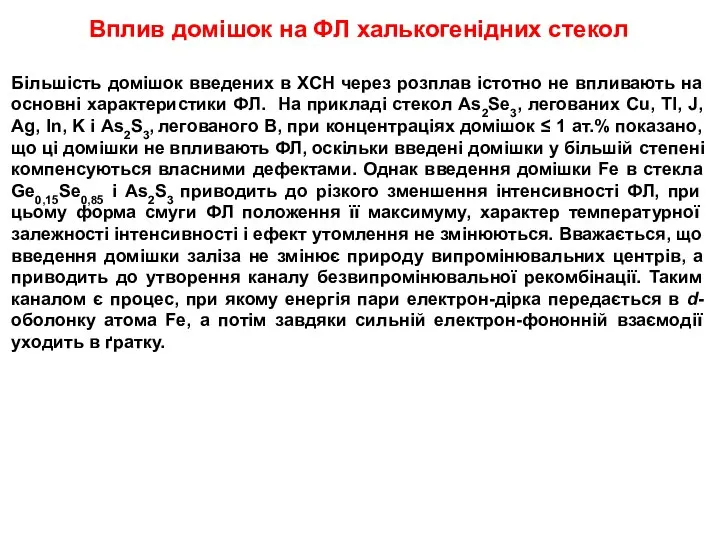 Вплив домішок на ФЛ халькогенідних стекол

Більшість домішок введених в ХСН через розплав істотно не впливають на основні характеристики ФЛ. На прикладі стекол $As_2Se_3$, легованих Cu, Tl, J, Ag, In, K і $As_2S_3$, легованого B, при концентраціях домішок ≤ 1 ат.% показано, що ці домішки не впливають ФЛ, оскільки введені домішки у більшій степені компенсуються власними дефектами. Однак введення домішки Fe в стекла $Ge_{0,15}Se_{0,85}$ і $As_2S_3$ приводить до різкого зменшення інтенсивності ФЛ, при цьому форма смуги ФЛ положення її максимуму, характер температурної залежності інтенсивності і ефект утомлення не змінюються. Вважається, що введення домішки заліза не змінює природу випромінювальних центрів, а приводить до утворення каналу безвипромінювальної рекомбінації. Таким каналом є процес, при якому енергія пари електрон-дірка передається в d-оболонку атома Fe, а потім завдяки сильній електрон-фононній взаємодії уходить в ґратку.